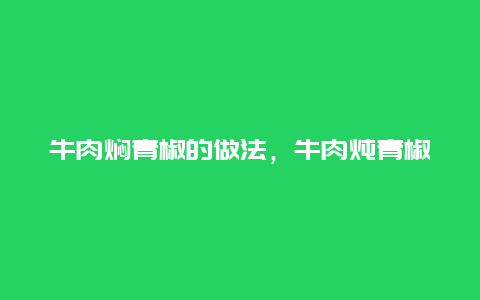 牛肉焖青椒的做法，牛肉炖青椒